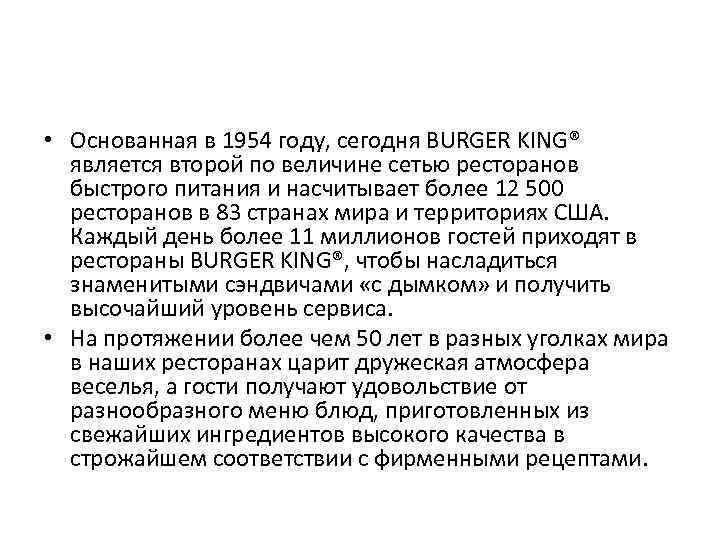 • Основанная в 1954 году, сегодня BURGER KING® является второй по величине сетью ресторанов быстрого питания и насчитывает более 12 500 ресторанов в 83 странах мира и территориях США. Каждый день более 11 миллионов гостей приходят в рестораны BURGER KING®, чтобы насладиться знаменитыми сэндвичами «с дымком» и получить высочайший уровень сервиса.

• На протяжении более чем 50 лет в разных уголках мира в наших ресторанах царит дружеская атмосфера веселья, а гости получают удовольствие от разнообразного меню блюд, приготовленных из свежайших ингредиентов высокого качества в строжайшем соответствии с фирменными рецептами.